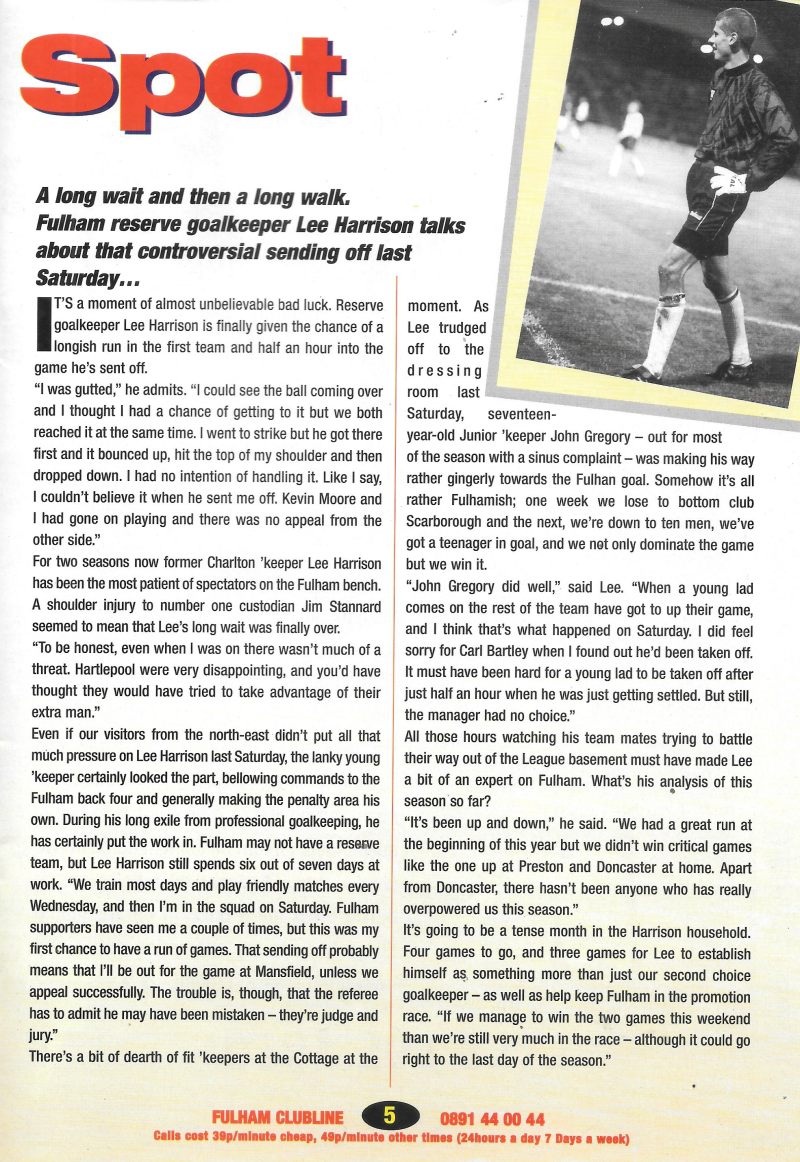 Spot

A long wait and then a long walk. Fulham reserve goalkeeper Lee Harrison talks about that controversial sending off last Saturday...

IT'S a moment of almost unbelievable bad luck. Reserve goalkeeper Lee Harrison is finally given the chance of a longish run in the first team and half an hour into the game he's sent off.

"I was gutted," he admits. "I could see the ball coming over and I thought I had a chance of getting to it but we both reached it at the same time. I went to strike but he got there first and it bounced up, hit the top of my shoulder and then dropped down. I had no intention of handling it. Like I say, I couldn't believe it when he sent me off. Kevin Moore and I had gone on playing and there was no appeal from the other side."

For two seasons now former Charlton 'keeper Lee Harrison has been the most patient of spectators on the Fulham bench. A shoulder injury to number one custodian Jim Stannard seemed to mean that Lee's long wait was finally over.

"To be honest, even when I was on there wasn't much of a threat. Hartlepool were very disappointing, and you'd have thought they would have tried to take advantage of their extra man."

Even if our visitors from the north-east didn't put all that much pressure on Lee Harrison last Saturday, the lanky young 'keeper certainly looked the part, bellowing commands to the Fulham back four and generally making the penalty area his own. During his long exile from professional goalkeeping, he has certainly put the work in. Fulham may not have a reserve team, but Lee Harrison still spends six out of seven days at work. "We train most days and play friendly matches every Wednesday, and then I'm in the squad on Saturday. Fulham supporters have seen me a couple of times, but this was my first chance to have a run of games. That sending off probably means that I'll be out for the game at Mansfield, unless we appeal successfully. The trouble is, though, that the referee has to admit he may have been mistaken – they're judge and jury."

There's a bit of dearth of fit 'keepers at the Cottage at the moment. As Lee trudged off to the dressing room last Saturday, seventeen-year-old Junior 'keeper John Gregory – out for most of the season with a sinus complaint – was making his way rather gingerly towards the Fulhan goal. Somehow it's all rather Fulhamish; one week we lose to bottom club Scarborough and the next, we're down to ten men, we've got a teenager in goal, and we not only dominate the game but we win it.

"John Gregory did well," said Lee. "When a young lad comes on the rest of the team have got to up their game, and I think that's what happened on Saturday. I did feel sorry for Carl Bartley when I found out he'd been taken off. It must have been hard for a young lad to be taken off after just half an hour when he was just getting settled. But still, the manager had no choice."

All those hours watching his team mates trying to battle their way out of the League basement must have made Lee a bit of an expert on Fulham. What's his analysis of this season so far?

"It's been up and down," he said. "We had a great run at the beginning of this year but we didn't win critical games like the one up at Preston and Doncaster at home. Apart from Doncaster, there hasn't been anyone who has really overpowered us this season."

It's going to be a tense month in the Harrison household. Four games to go, and three games for Lee to establish himself as something more than just our second choice goalkeeper – as well as help keep Fulham in the promotion race. "If we manage to win the two games this weekend than we're still very much in the race – although it could go right to the last day of the season."

FULHAM CLUBLINE 5 0891 44 00 44
Calls cost 39p/minute cheap, 49p/minute other times (24hours a day 7 Days a week)